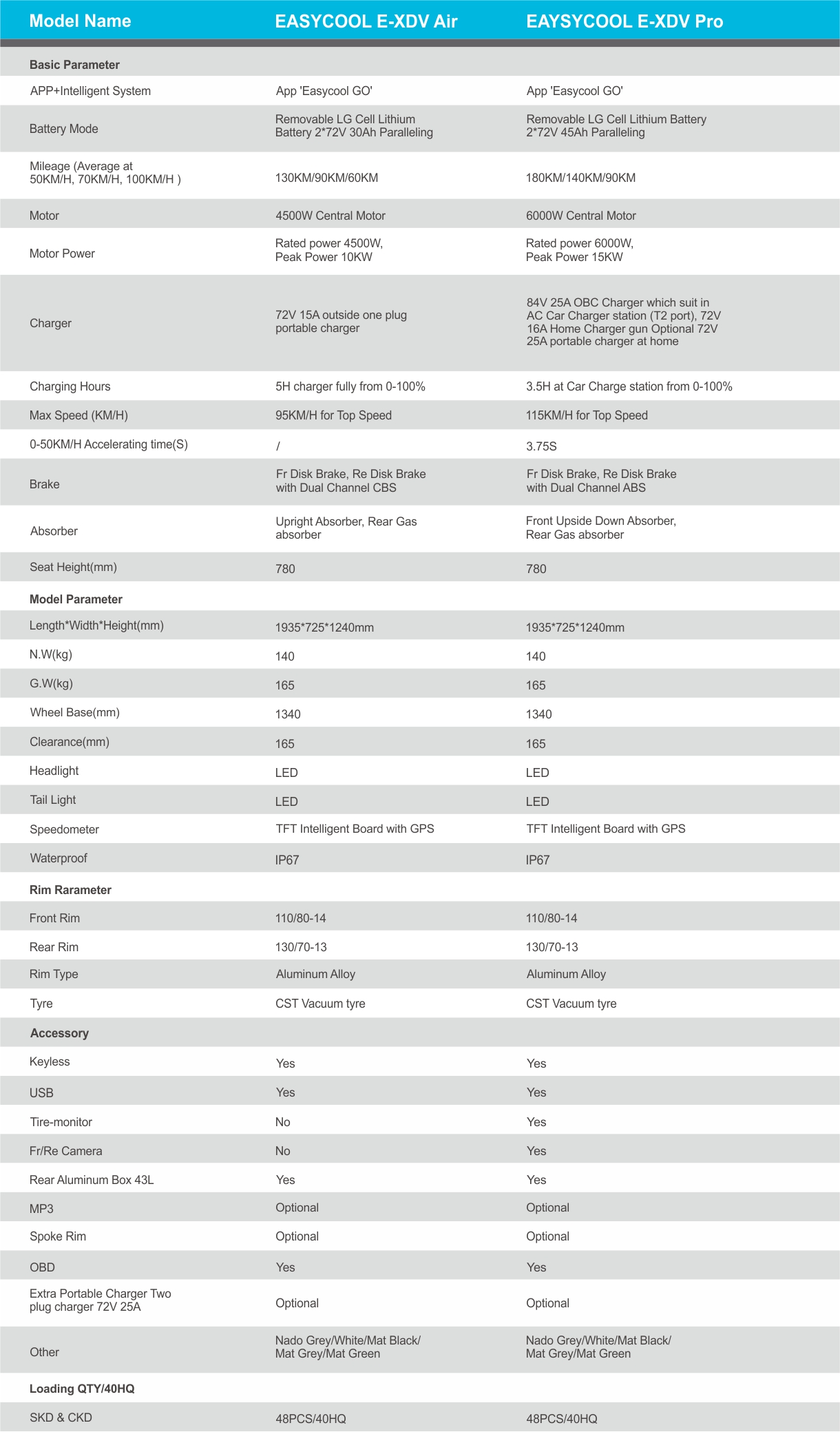 | Model Name | EASYCOOL E-XDV Air | EAYSYCOOL E-XDV Pro |
|---|---|---|
| **Basic Parameter** | | |
| APP+Intelligent System | App 'Easycool GO' | App 'Easycool GO' |
| Battery Mode | Removable LG Cell Lithium Battery 2*72V 30Ah Paralleling | Removable LG Cell Lithium Battery 2*72V 45Ah Paralleling |
| Mileage (Average at 50KM/H, 70KM/H, 100KM/H ) | 130KM/90KM/60KM | 180KM/140KM/90KM |
| Motor | 4500W Central Motor | 6000W Central Motor |
| Motor Power | Rated power 4500W, Peak Power 10KW | Rated power 6000W, Peak Power 15KW |
| Charger | 72V 15A outside one plug portable charger | 84V 25A OBC Charger which suit in AC Car Charger station (T2 port), 72V 16A Home Charger gun Optional 72V 25A portable charger at home |
| Charging Hours | 5H charger fully from 0-100% | 3.5H at Car Charge station from 0-100% |
| Max Speed (KM/H) | 95KM/H for Top Speed | 115KM/H for Top Speed |
| 0-50KM/H Accelerating time(S) | / | 3.75S |
| Brake | Fr Disk Brake, Re Disk Brake with Dual Channel CBS | Fr Disk Brake, Re Disk Brake with Dual Channel ABS |
| Absorber | Upright Absorber, Rear Gas absorber | Front Upside Down Absorber, Rear Gas absorber |
| Seat Height(mm) | 780 | 780 |
| **Model Parameter** | | |
| Length*Width*Height(mm) | 1935*725*1240mm | 1935*725*1240mm |
| N.W(kg) | 140 | 140 |
| G.W(kg) | 165 | 165 |
| Wheel Base(mm) | 1340 | 1340 |
| Clearance(mm) | 165 | 165 |
| Headlight | LED | LED |
| Tail Light | LED | LED |
| Speedometer | TFT Intelligent Board with GPS | TFT Intelligent Board with GPS |
| Waterproof | IP67 | IP67 |
| **Rim Rarameter** | | |
| Front Rim | 110/80-14 | 110/80-14 |
| Rear Rim | 130/70-13 | 130/70-13 |
| Rim Type | Aluminum Alloy | Aluminum Alloy |
| Tyre | CST Vacuum tyre | CST Vacuum tyre |
| **Accessory** | | |
| Keyless | Yes | Yes |
| USB | Yes | Yes |
| Tire-monitor | No | Yes |
| Fr/Re Camera | No | Yes |
| Rear Aluminum Box 43L | Yes | Yes |
| MP3 | Optional | Optional |
| Spoke Rim | Optional | Optional |
| OBD | Yes | Yes |
| Extra Portable Charger Two plug charger 72V 25A | Optional | Optional |
| Other | Nado Grey/White/Mat Black/ Mat Grey/Mat Green | Nado Grey/White/Mat Black/ Mat Grey/Mat Green |
| **Loading QTY/40HQ** | | |
| SKD & CKD | 48PCS/40HQ | 48PCS/40HQ |